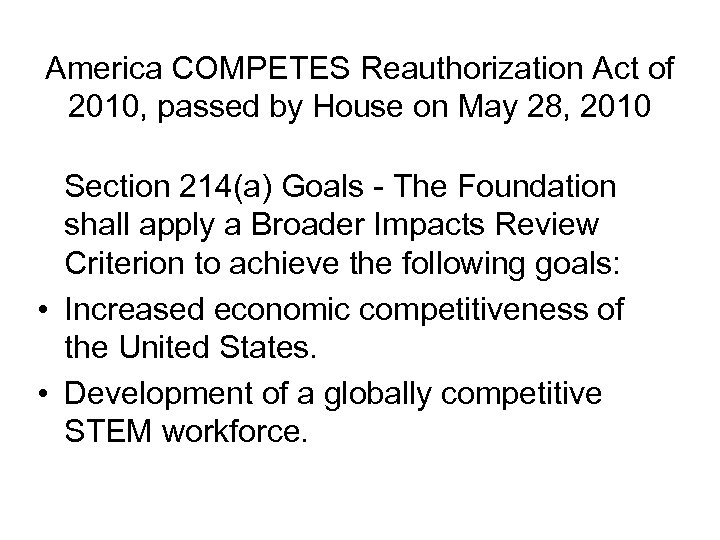 America COMPETES Reauthorization Act of 2010, passed by House on May 28, 2010

Section 214(a) Goals - The Foundation shall apply a Broader Impacts Review Criterion to achieve the following goals:

• Increased economic competitiveness of the United States.
• Development of a globally competitive STEM workforce.